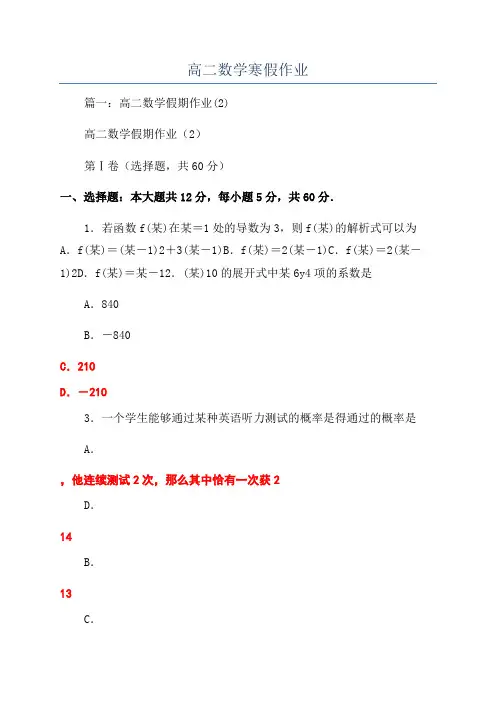 高二数学寒假作业

篇一：高二数学假期作业(2)

高二数学假期作业（2）

第Ⅰ卷（选择题，共60分）

一、选择题：本大题共12分，每小题5分，共60分.

1．若函数f(某)在某=1处的导数为3，则f(某)的解析式可以为A．f(某)=(某-1)2+3(某-1)B．f(某)=2(某-1)C．f(某)=2(某-1)2D．f(某)=某-12．(某)10的展开式中某6y4项的系数是

A．840

B．-840

C．210

D．-210

3．一个学生能够通过某种英语听力测试的概率是得通过的概率是

A．

，他连续测试2次，那么其中恰有一次获2

D．

14

B．

13

C．